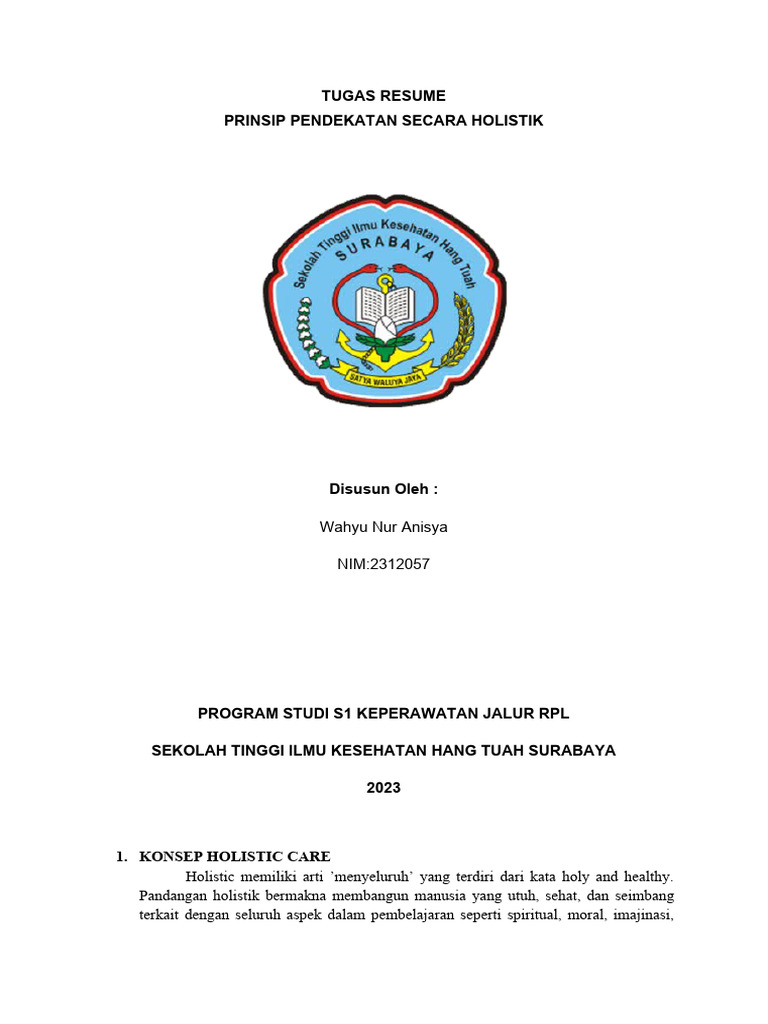 TUGAS RESUME
PRINSIP PENDEKATAN SECARA HOLISTIK

Sekolah Tinggi Ilmu Kesehatan Hang Tuah
SURABAYA
SATYA WALUYA JAYA

Disusun Oleh :

Wahyu Nur Anisya

NIM:2312057

PROGRAM STUDI S1 KEPERAWATAN JALUR RPL

SEKOLAH TINGGI ILMU KESEHATAN HANG TUAH SURABAYA

2023

1. KONSEP HOLISTIC CARE

Holistic memiliki arti 'menyeluruh' yang terdiri dari kata holy and healthy. Pandangan holistik bermakna membangun manusia yang utuh, sehat, dan seimbang terkait dengan seluruh aspek dalam pembelajaran seperti spiritual, moral, imajinasi,